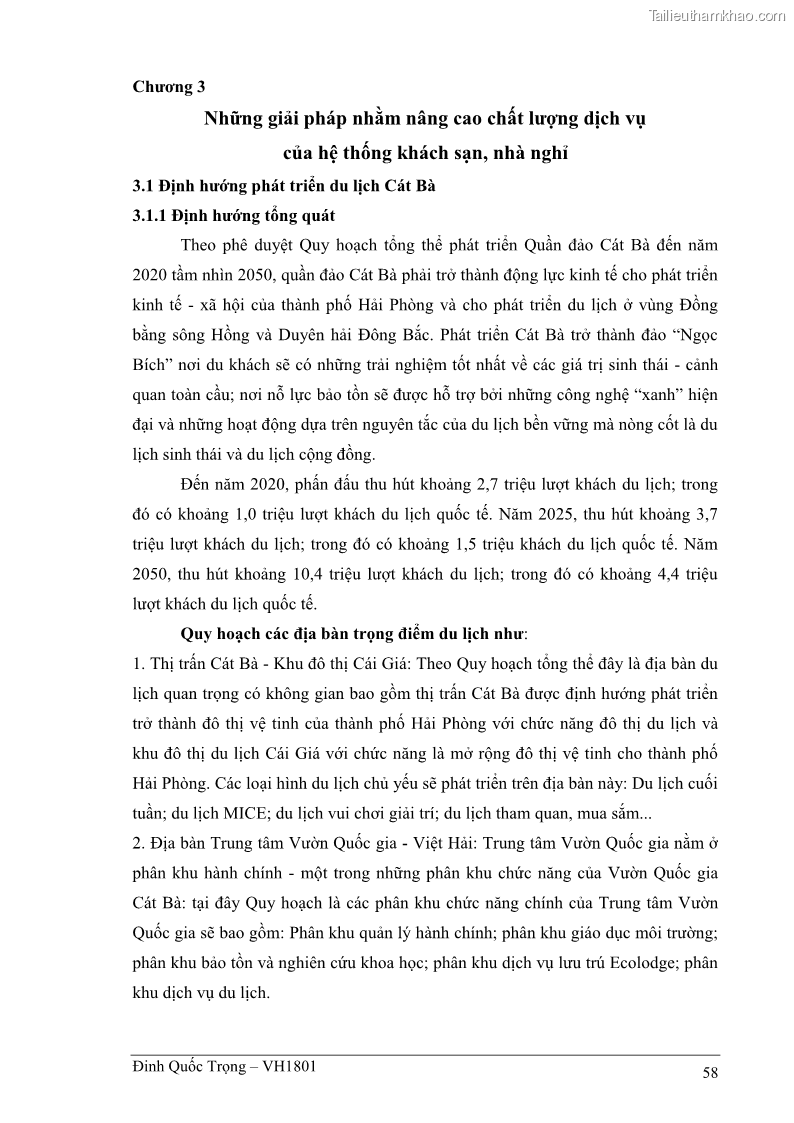 Tailieuthamkhao.com

Chương 3

Những giải pháp nhằm nâng cao chất lượng dịch vụ của hệ thống khách sạn, nhà nghỉ

3.1 Định hướng phát triển du lịch Cát Bà

3.1.1 Định hướng tổng quát

Theo phê duyệt Quy hoạch tổng thể phát triển Quần đảo Cát Bà đến năm 2020 tầm nhìn 2050, quần đảo Cát Bà phải trở thành động lực kinh tế cho phát triển kinh tế - xã hội của thành phố Hải Phòng và cho phát triển du lịch ở vùng Đồng bằng sông Hồng và Duyên hải Đông Bắc. Phát triển Cát Bà trở thành đảo “Ngọc Bích” nơi du khách sẽ có những trải nghiệm tốt nhất về các giá trị sinh thái - cảnh quan toàn cầu; nơi nỗ lực bảo tồn sẽ được hỗ trợ bởi những công nghệ “xanh” hiện đại và những hoạt động dựa trên nguyên tắc của du lịch bền vững mà nòng cốt là du lịch sinh thái và du lịch cộng đồng.

Đến năm 2020, phấn đấu thu hút khoảng 2,7 triệu lượt khách du lịch; trong đó có khoảng 1,0 triệu lượt khách du lịch quốc tế. Năm 2025, thu hút khoảng 3,7 triệu lượt khách du lịch; trong đó có khoảng 1,5 triệu khách du lịch quốc tế. Năm 2050, thu hút khoảng 10,4 triệu lượt khách du lịch; trong đó có khoảng 4,4 triệu lượt khách du lịch quốc tế.

Quy hoạch các địa bàn trọng điểm du lịch như:

1. Thị trấn Cát Bà - Khu đô thị Cái Giá: Theo Quy hoạch tổng thể đây là địa bàn du lịch quan trọng có không gian bao gồm thị trấn Cát Bà được định hướng phát triển trở thành đô thị vệ tinh của thành phố Hải Phòng với chức năng đô thị du lịch và khu đô thị du lịch Cái Giá với chức năng là mở rộng đô thị vệ tinh cho thành phố Hải Phòng. Các loại hình du lịch chủ yếu sẽ phát triển trên địa bàn này: Du lịch cuối tuần; du lịch MICE; du lịch vui chơi giải trí; du lịch tham quan, mua sắm...

2. Địa bàn Trung tâm Vườn Quốc gia - Việt Hải: Trung tâm Vườn Quốc gia nằm ở phân khu hành chính - một trong những phân khu chức năng của Vườn Quốc gia Cát Bà: tại đây Quy hoạch là các phân khu chức năng chính của Trung tâm Vườn Quốc gia sẽ bao gồm: Phân khu quản lý hành chính; phân khu giáo dục môi trường; phân khu bảo tồn và nghiên cứu khoa học; phân khu dịch vụ lưu trú Ecolodge; phân khu dịch vụ du lịch.

Đinh Quốc Trọng – VH1801

58